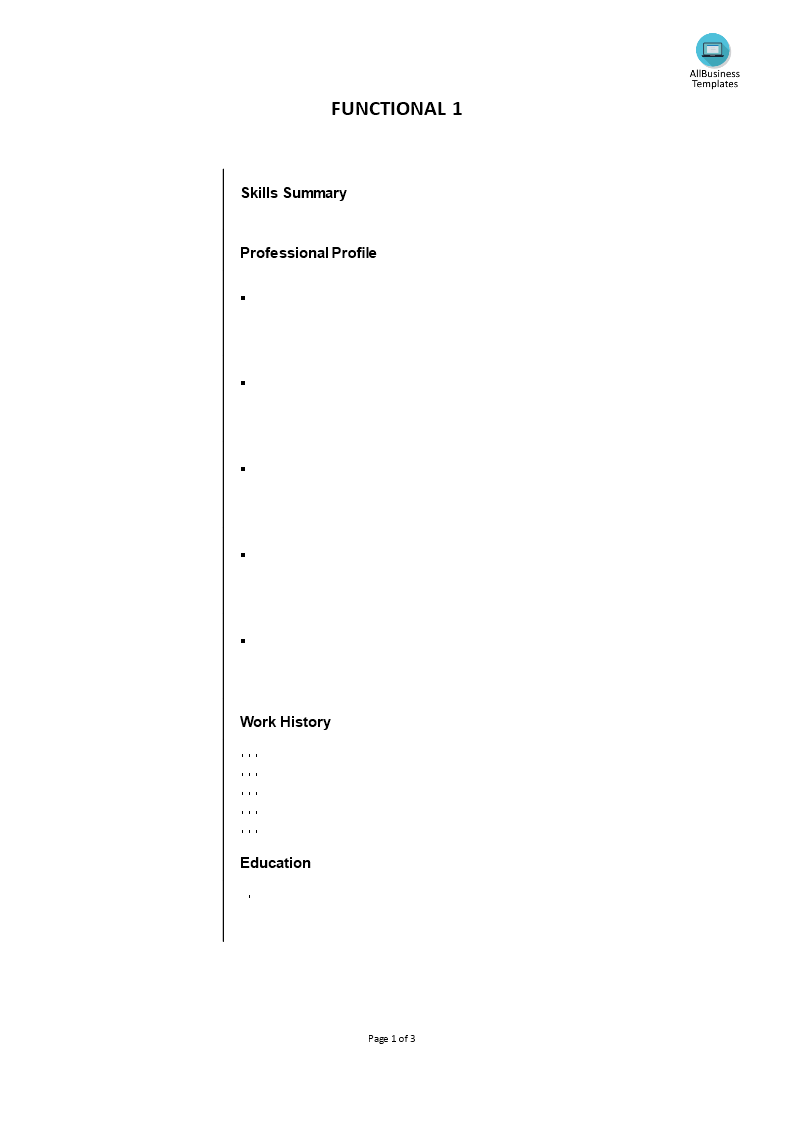 AllBusiness Templates

FUNCTIONAL 1

Skills Summary

Professional Profile

▪

▪

▪

▪

▪

Work History

, , ,
, , ,
, , ,
, , ,
, , ,

Education

,

Page 1 of 3